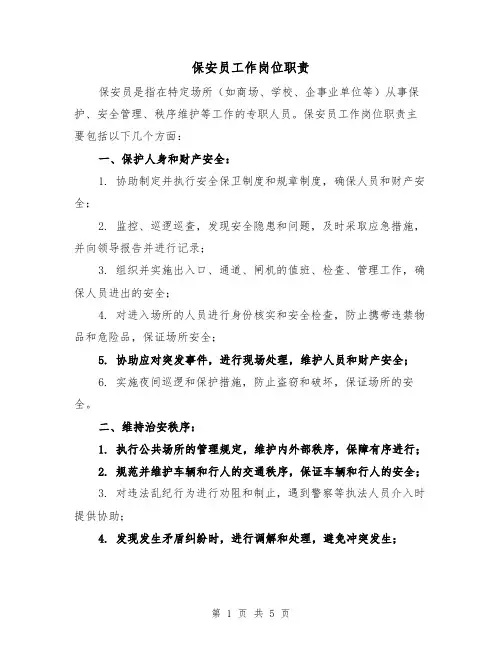 保安员工作岗位职责

保安员是指在特定场所（如商场、学校、企事业单位等）从事保护、安全管理、秩序维护等工作的专职人员。保安员工作岗位职责主要包括以下几个方面：

一、保护人身和财产安全：

1. 协助制定并执行安全保卫制度和规章制度，确保人员和财产安全；

2. 监控、巡逻巡查，发现安全隐患和问题，及时采取应急措施，并向领导报告并进行记录；

3. 组织并实施出入口、通道、闸机的值班、检查、管理工作，确保人员进出的安全；

4. 对进入场所的人员进行身份核实和安全检查，防止携带违禁物品和危险品，保证场所安全；

5. 协助应对突发事件，进行现场处理，维护人员和财产安全；

6. 实施夜间巡逻和保护措施，防止盗窃和破坏，保证场所的安全。

二、维持治安秩序：

1. 执行公共场所的管理规定，维护内外部秩序，保障有序进行；

2. 规范并维护车辆和行人的交通秩序，保证车辆和行人的安全；

3. 对违法乱纪行为进行劝阻和制止，遇到警察等执法人员介入时提供协助；

4. 发现发生矛盾纠纷时，进行调解和处理，避免冲突发生；

第 1 页 共 5 页